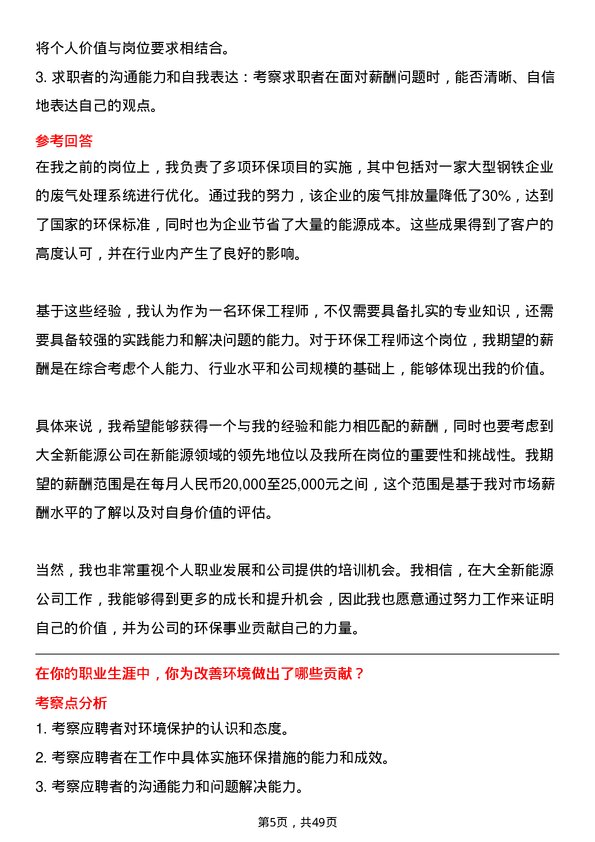 将个人价值与岗位要求相结合。

3. 求职者的沟通能力和自我表达：考察求职者在面对薪酬问题时，能否清晰、自信地表达自己的观点。

参考回答

在我之前的岗位上，我负责了多项环保项目的实施，其中包括对一家大型钢铁企业的废气处理系统进行优化。通过我的努力，该企业的废气排放量降低了30%，达到了国家的环保标准，同时也为企业节省了大量的能源成本。这些成果得到了客户的高度认可，并在行业内产生了良好的影响。

基于这些经验，我认为作为一名环保工程师，不仅需要具备扎实的专业知识，还需要具备较强的实践能力和解决问题的能力。对于环保工程师这个岗位，我期望的薪酬是在综合考虑个人能力、行业水平和公司规模的基础上，能够体现出我的价值。

具体来说，我希望能够获得一个与我的经验和能力相匹配的薪酬，同时也要考虑到大全新能源公司在新能源领域的领先地位以及我所在岗位的重要性和挑战性。我期望的薪酬范围是在每月人民币20,000至25,000元之间，这个范围是基于我对市场薪酬水平的了解以及对自身价值的评估。

当然，我也非常重视个人职业发展和公司提供的培训机会。我相信，在大全新能源公司工作，我能够得到更多的成长和提升机会，因此我也愿意通过努力工作来证明自己的价值，并为公司的环保事业贡献自己的力量。

在你的职业生涯中，你为改善环境做出了哪些贡献？

考察点分析

1. 考察应聘者对环境保护的认识和态度。

2. 考察应聘者在工作中具体实施环保措施的能力和成效。

3. 考察应聘者的沟通能力和问题解决能力。

第5页，共49页